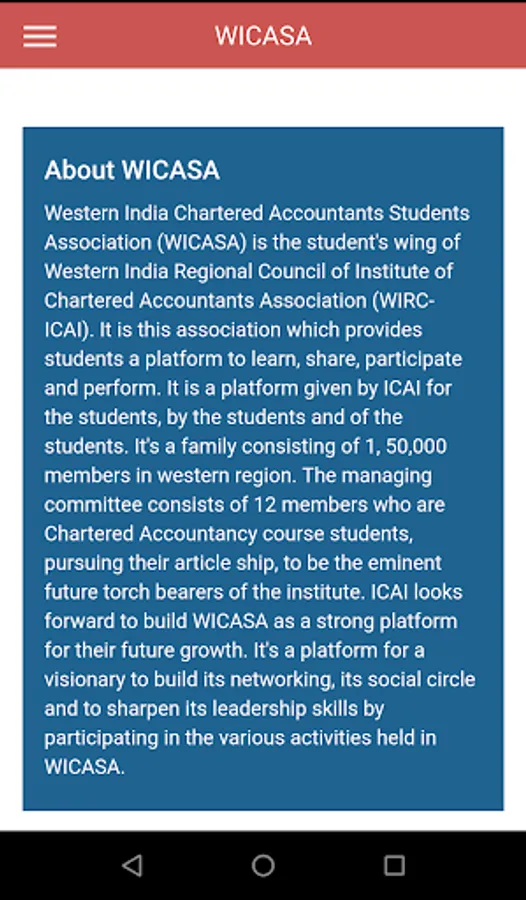 WICASA

About WICASA

Western India Chartered Accountants Students Association (WICASA) is the student's wing of Western India Regional Council of Institute of Chartered Accountants Association (WIRC-ICAI). It is this association which provides students a platform to learn, share, participate and perform. It is a platform given by ICAI for the students, by the students and of the students. It's a family consisting of 1, 50,000 members in western region. The managing committee consists of 12 members who are Chartered Accountancy course students, pursuing their article ship, to be the eminent future torch bearers of the institute. ICAI looks forward to build WICASA as a strong platform for their future growth. It's a platform for a visionary to build its networking, its social circle and to sharpen its leadership skills by participating in the various activities held in WICASA.